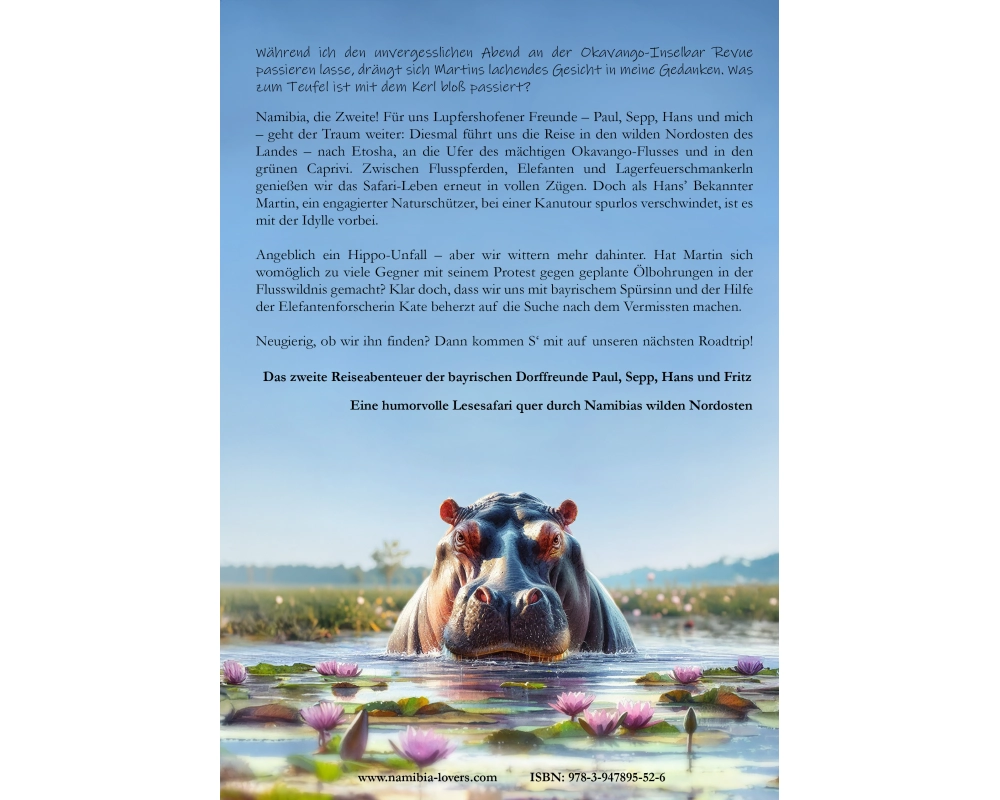 Während ich den unvergesslichen Abend an der Okavango-Inselbar Revue passieren lasse, drängt sich Martins lachendes Gesicht in meine Gedanken. Was zum Teufel ist mit dem Kerl bloß passiert?

Namibia, die Zweite! Für uns Lupfershofener Freunde – Paul, Sepp, Hans und mich – geht der Traum weiter: Diesmal führt uns die Reise in den wilden Nordosten des Landes – nach Etosha, an die Ufer des mächtigen Okavango-Flusses und in den grünen Caprivi. Zwischen Flusspferden, Elefanten und Lagerfeuerschmankerln genießen wir das Safari-Leben erneut in vollen Zügen. Doch als Hans' Bekannter Martin, ein engagierter Naturschützer, bei einer Kanutour spurlos verschwindet, ist es mit der Idylle vorbei.

Angeblich ein Hippo-Unfall – aber wir wittern mehr dahinter. Hat Martin sich womöglich zu viele Gegner mit seinem Protest gegen geplante Ölbohrungen in der Flusswildnis gemacht? Klar doch, dass wir uns mit bayrischem Spürsinn und der Hilfe der Elefantenforscherin Kate beherzt auf die Suche nach dem Vermissten machen.

Neugierig, ob wir ihn finden? Dann kommen S' mit auf unseren nächsten Roadtrip!

Das zweite Reiseabenteuer der bayrischen Dorffreunde Paul, Sepp, Hans und Fritz

Eine humorvolle Lesesafari quer durch Namibias wilden Nordosten

www.namibia-lovers.com ISBN: 978-3-947895-52-6